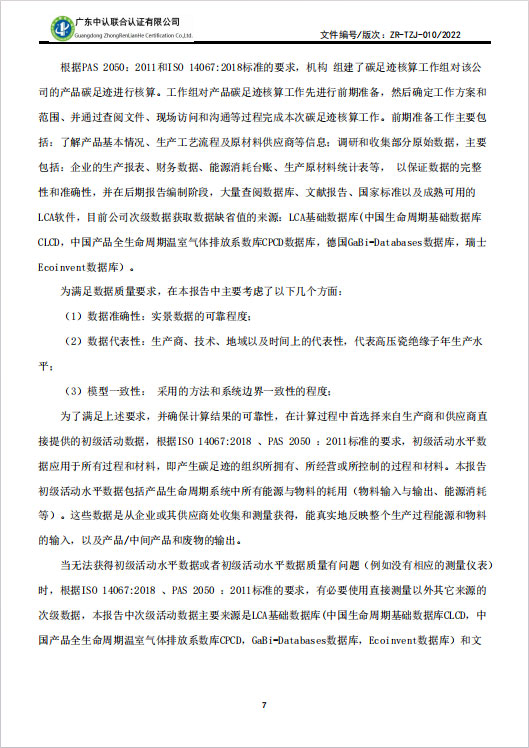 广东中认联合认证有限公司
Guangdong ZhongRenLianHe Certification Co.,Ltd.

文件编号/版次：ZR-TZJ-010/2022

根据PAS 2050：2011和ISO 14067:2018标准的要求，机构 组建了碳足迹核算工作组对该公司的产品碳足迹进行核算。工作组对产品碳足迹核算工作先进行前期准备，然后确定工作方案和范围、并通过查阅文件、现场访问和沟通等过程完成本次碳足迹核算工作。前期准备工作主要包括：了解产品基本情况、生产工艺流程及原材料供应商等信息；调研和收集部分原始数据，主要包括：企业的生产报表、财务数据、能源消耗台账、生产原材料统计表等， 以保证数据的完整性和准确性，并在后期报告编制阶段，大量查阅数据库、文献报告、国家标准以及成熟可用的LCA软件，目前公司次级数据获取数据缺省值的来源：LCA基础数据库(中国生命周期基础数据库CLCD，中国产品全生命周期温室气体排放系数库CPCD数据库，德国GaBi-Databases数据库，瑞士Ecoinvent数据库)。

为满足数据质量要求，在本报告中主要考虑了以下几个方面：

（1）数据准确性：实景数据的可靠程度；

（2）数据代表性：生产商、技术、地域以及时间上的代表性，代表高压瓷绝缘子年生产水平；

（3）模型一致性： 采用的方法和系统边界一致性的程度；

为了满足上述要求，并确保计算结果的可靠性，在计算过程中首选择来自生产商和供应商直接提供的初级活动数据，根据ISO 14067:2018 、PAS 2050 ：2011标准的要求，初级活动水平数据应用于所有过程和材料，即产生碳足迹的组织所拥有、所经营或所控制的过程和材料。本报告初级活动水平数据包括产品生命周期系统中所有能源与物料的耗用（物料输入与输出、能源消耗等）。这些数据是从企业或其供应商处收集和测量获得，能真实地反映整个生产过程能源和物料的输入，以及产品/中间产品和废物的输出。

当无法获得初级活动水平数据或者初级活动水平数据质量有问题（例如没有相应的测量仪表）时，根据ISO 14067:2018 、PAS 2050 ：2011标准的要求，有必要使用直接测量以外其它来源的次级数据，本报告中次级活动数据主要来源是LCA基础数据库(中国生命周期基础数据库CLCD，中国产品全生命周期温室气体排放系数库CPCD，GaBi-Databases数据库，Ecoinvent数据库）和文

7